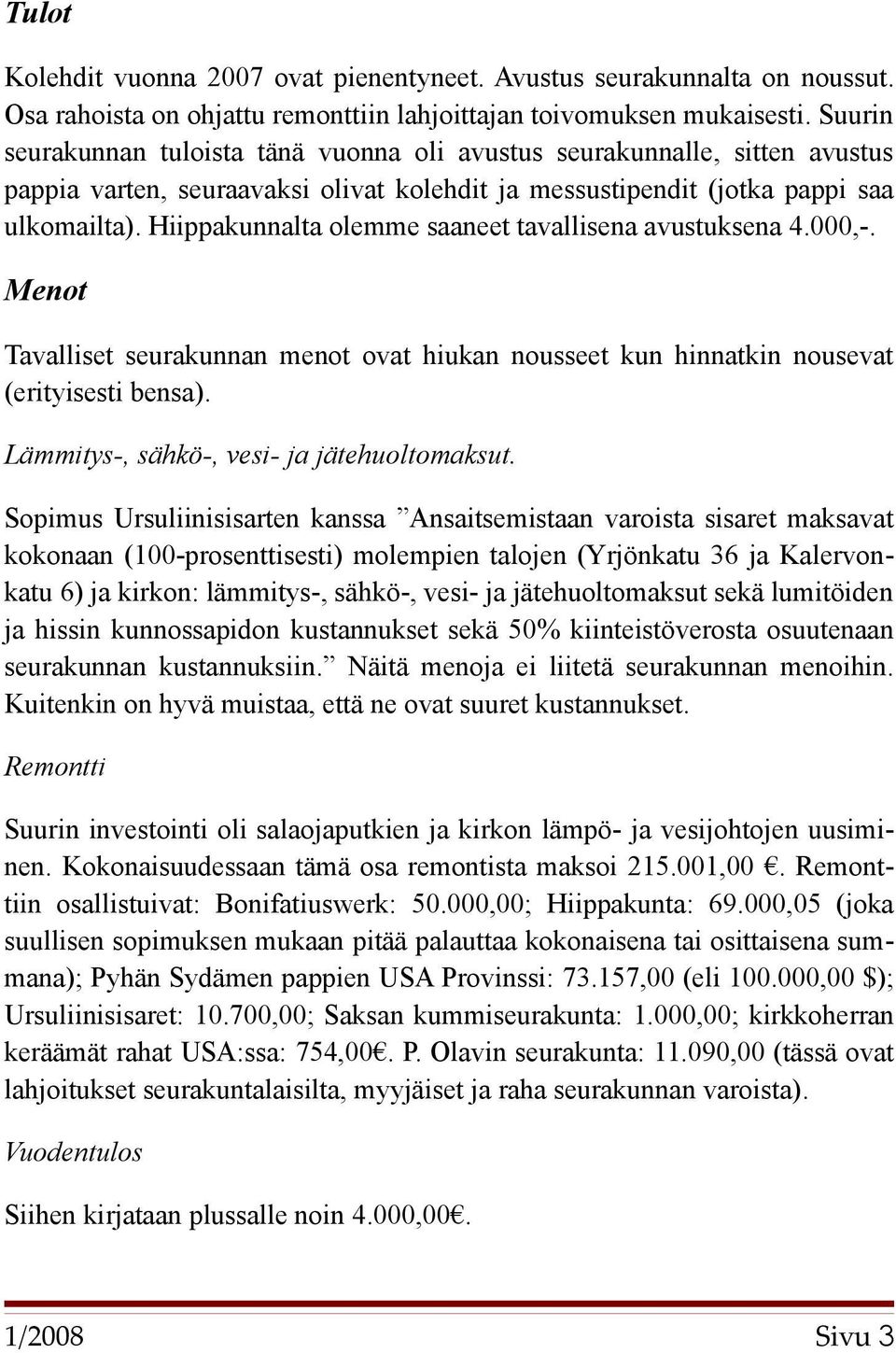 Tulot

Kolehdit vuonna 2007 ovat pienentyneet. Avustus seurakunnalta on noussut. Osa rahoista on ohjattu remonttiin lahjoittajan toivomuksen mukaisesti. Suurin seurakunnan tuloista tänä vuonna oli avustus seurakunnalle, sitten avustus pappia varten, seuraavaksi olivat kolehdit ja messustipendit (jotka pappi saa ulkomailta). Hiippakunnalta olemme saaneet tavallisena avustuksena 4.000,-.

Menot

Tavalliset seurakunnan menot ovat hiukan nousseet kun hinnatkin nousevat (erityisesti bensa).

Lämmitys-, sähkö-, vesi- ja jätehuoltomaksut.

Sopimus Ursuliinisisarten kanssa ”Ansaitsemistaan varoista sisaret maksavat kokonaan (100-prosenttisesti) molempien talojen (Yrjönkatu 36 ja Kalervonkatu 6) ja kirkon: lämmitys-, sähkö-, vesi- ja jätehuoltomaksut sekä lumitöiden ja hissin kunnossapidon kustannukset sekä 50% kiinteistöverosta osuutenaan seurakunnan kustannuksiin.” Näitä menoja ei liitetä seurakunnan menoihin. Kuitenkin on hyvä muistaa, että ne ovat suuret kustannukset.

Remontti

Suurin investointi oli salaojaputkien ja kirkon lämpö- ja vesijohtojen uusiminen. Kokonaisuudessaan tämä osa remontista maksoi 215.001,00 €. Remonttiin osallistuivat: Bonifatiuswerk: 50.000,00; Hiippakunta: 69.000,05 (joka suullisen sopimuksen mukaan pitää palauttaa kokonaisena tai osittaisena summana); Pyhän Sydämen pappien USA Provinssi: 73.157,00 (eli 100.000,00 $); Ursuliinisisaret: 10.700,00; Saksan kummiseurakunta: 1.000,00; kirkkoherran keräämät rahat USA:ssa: 754,00€. P. Olavin seurakunta: 11.090,00 (tässä ovat lahjoitukset seurakuntalaisilta, myyjäiset ja raha seurakunnan varoista).

Vuodentulos

Siihen kirjataan plussalle noin 4.000,00€.

1/2008 Sivu 3